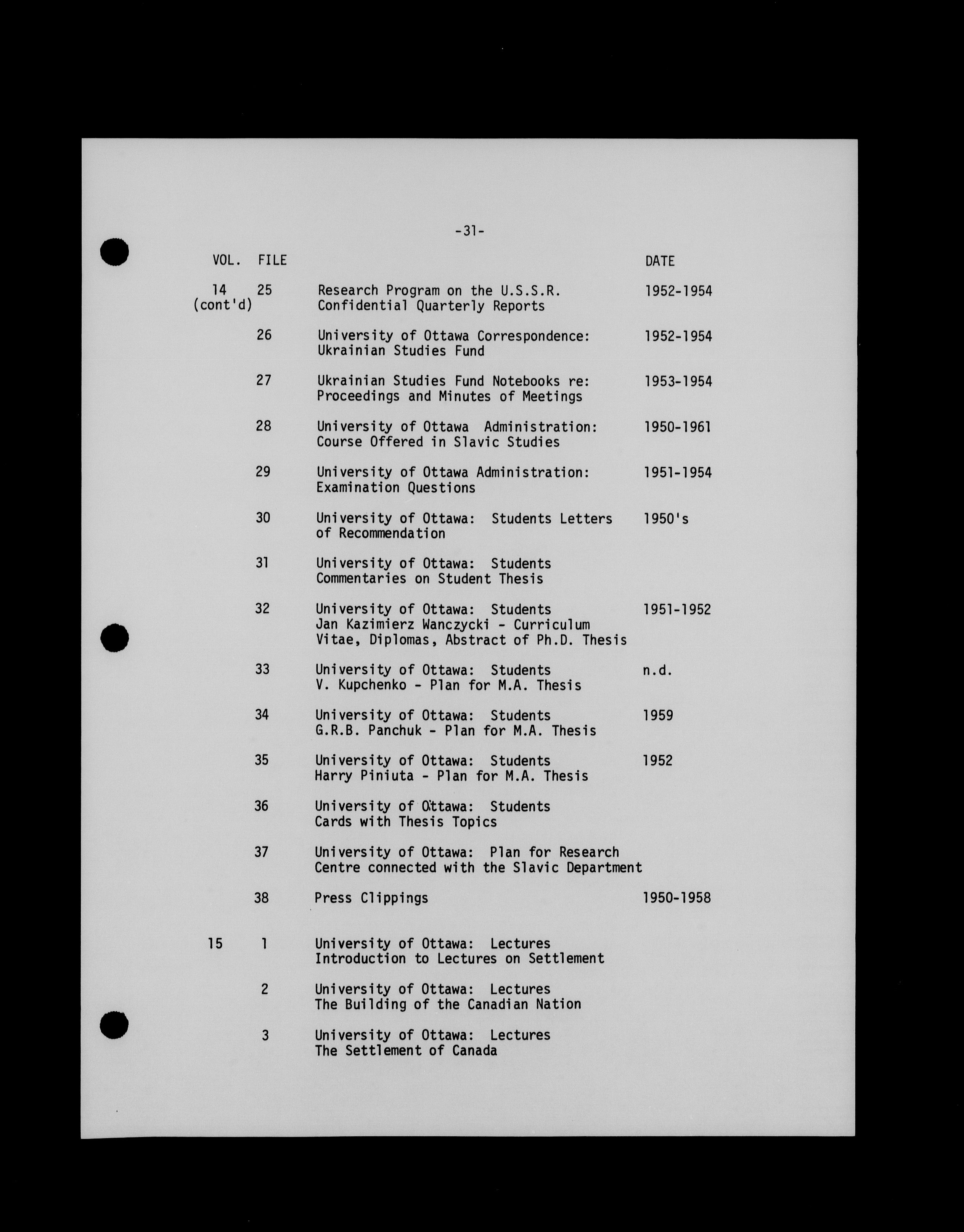 -31-

| VOL. | FILE | | DATE |
|---|---|---|---|
| 14 (cont'd) | 25 | Research Program on the U.S.S.R. Confidential Quarterly Reports | 1952-1954 |
| | 26 | University of Ottawa Correspondence: Ukrainian Studies Fund | 1952-1954 |
| | 27 | Ukrainian Studies Fund Notebooks re: Proceedings and Minutes of Meetings | 1953-1954 |
| | 28 | University of Ottawa Administration: Course Offered in Slavic Studies | 1950-1961 |
| | 29 | University of Ottawa Administration: Examination Questions | 1951-1954 |
| | 30 | University of Ottawa: Students Letters of Recommendation | 1950's |
| | 31 | University of Ottawa: Students Commentaries on Student Thesis | |
| | 32 | University of Ottawa: Students Jan Kazimierz Wanczycki - Curriculum Vitae, Diplomas, Abstract of Ph.D. Thesis | 1951-1952 |
| | 33 | University of Ottawa: Students V. Kupchenko - Plan for M.A. Thesis | n.d. |
| | 34 | University of Ottawa: Students G.R.B. Panchuk - Plan for M.A. Thesis | 1959 |
| | 35 | University of Ottawa: Students Harry Piniuta - Plan for M.A. Thesis | 1952 |
| | 36 | University of Ottawa: Students Cards with Thesis Topics | |
| | 37 | University of Ottawa: Plan for Research Centre connected with the Slavic Department | |
| | 38 | Press Clippings | 1950-1958 |
| 15 | 1 | University of Ottawa: Lectures Introduction to Lectures on Settlement | |
| | 2 | University of Ottawa: Lectures The Building of the Canadian Nation | |
| | 3 | University of Ottawa: Lectures The Settlement of Canada | |